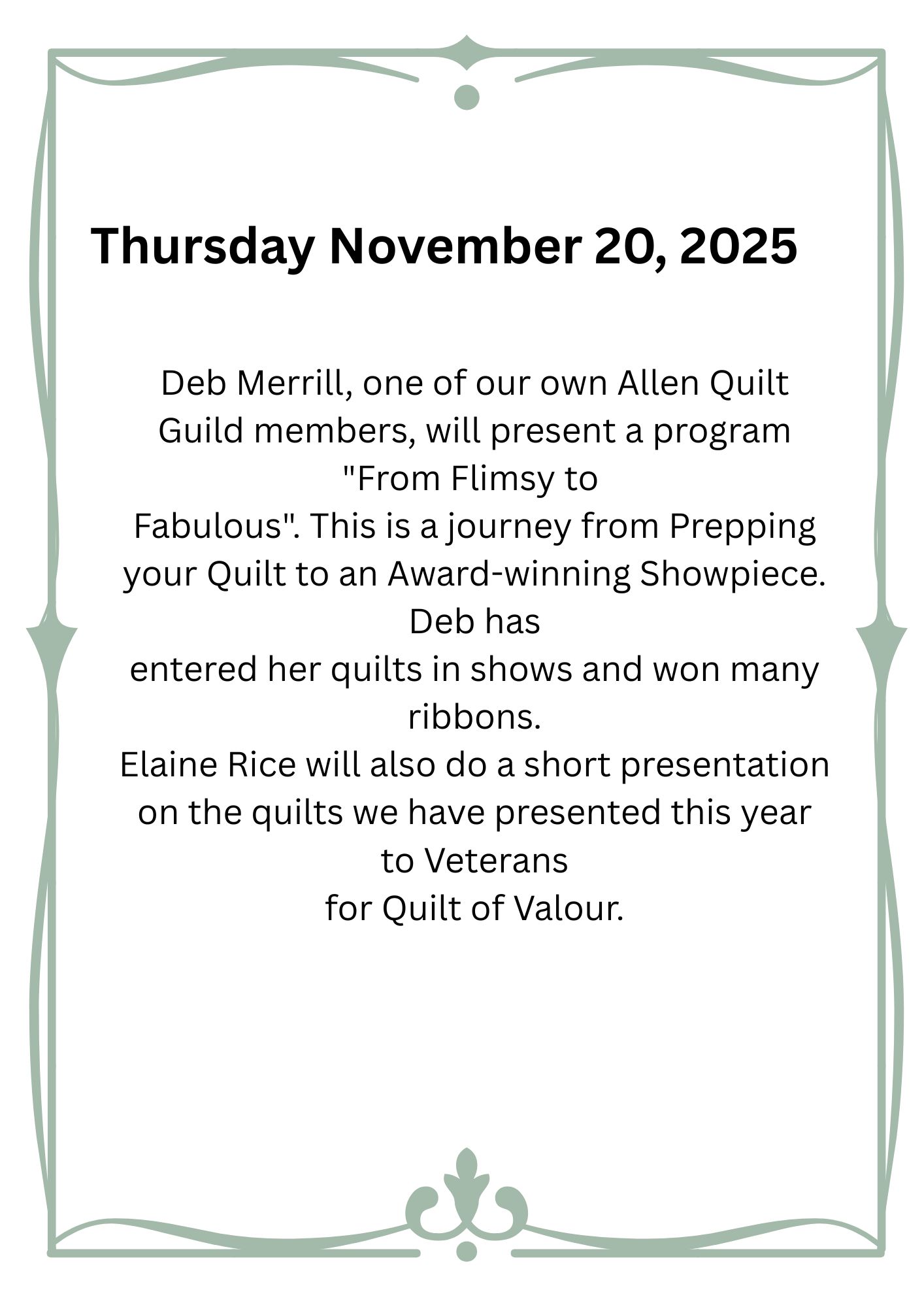 Thursday November 20, 2025

Deb Merrill, one of our own Allen Quilt Guild members, will present a program "From Flimsy to Fabulous". This is a journey from Prepping your Quilt to an Award-winning Showpiece. Deb has entered her quilts in shows and won many ribbons.

Elaine Rice will also do a short presentation on the quilts we have presented this year to Veterans for Quilt of Valour.